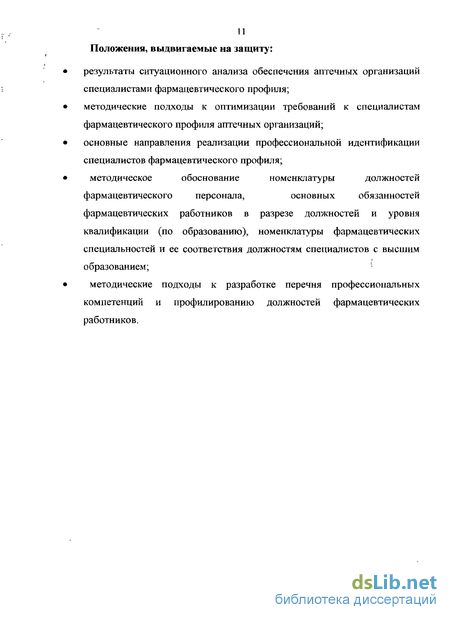 11

Положения, выдвигаемые на защиту:

• результаты ситуационного анализа обеспечения аптечных организаций специалистами фармацевтического профиля;

• методические подходы к оптимизации требований к специалистам фармацевтического профиля аптечных организаций;

• основные направления реализации профессиональной идентификации специалистов фармацевтического профиля;

• методическое обоснование номенклатуры должностей фармацевтического персонала, основных обязанностей фармацевтических работников в разрезе должностей и уровня квалификации (по образованию), номенклатуры фармацевтических специальностей и ее соответствия должностям специалистов с высшим образованием;

• методические подходы к разработке перечня профессиональных компетенций и профилированию должностей фармацевтических работников.

dsLib.net
библиотека диссертаций